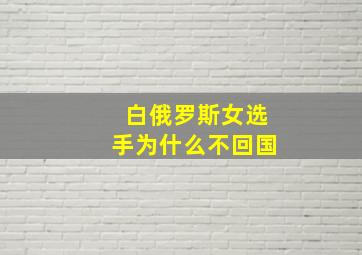 白俄罗斯女选手为什么不回国